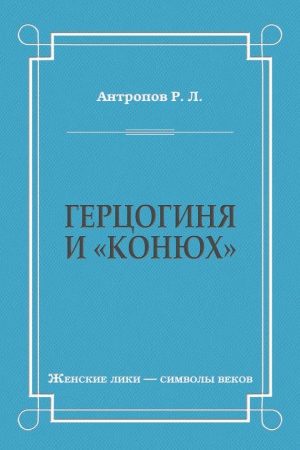 Антропов Р. Л.

ГЕРЦОГИНЯ И «КОНЮХ»

Женские лики — символы веков